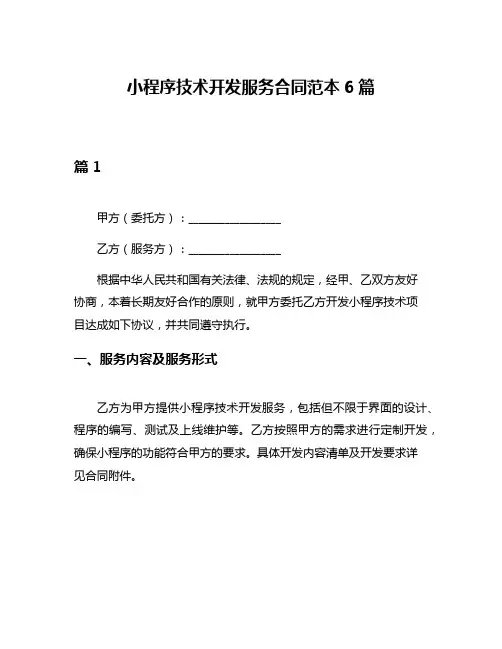 小程序技术开发服务合同范本 6 篇

篇 1

甲方（委托方）：________________

乙方（服务方）：________________

根据中华人民共和国有关法律、法规的规定，经甲、乙双方友好协商，本着长期友好合作的原则，就甲方委托乙方开发小程序技术项目达成如下协议，并共同遵守执行。

一、服务内容及服务形式

乙方为甲方提供小程序技术开发服务，包括但不限于界面的设计、程序的编写、测试及上线维护等。乙方按照甲方的需求进行定制开发，确保小程序的功能符合甲方的要求。具体开发内容清单及开发要求详见合同附件。